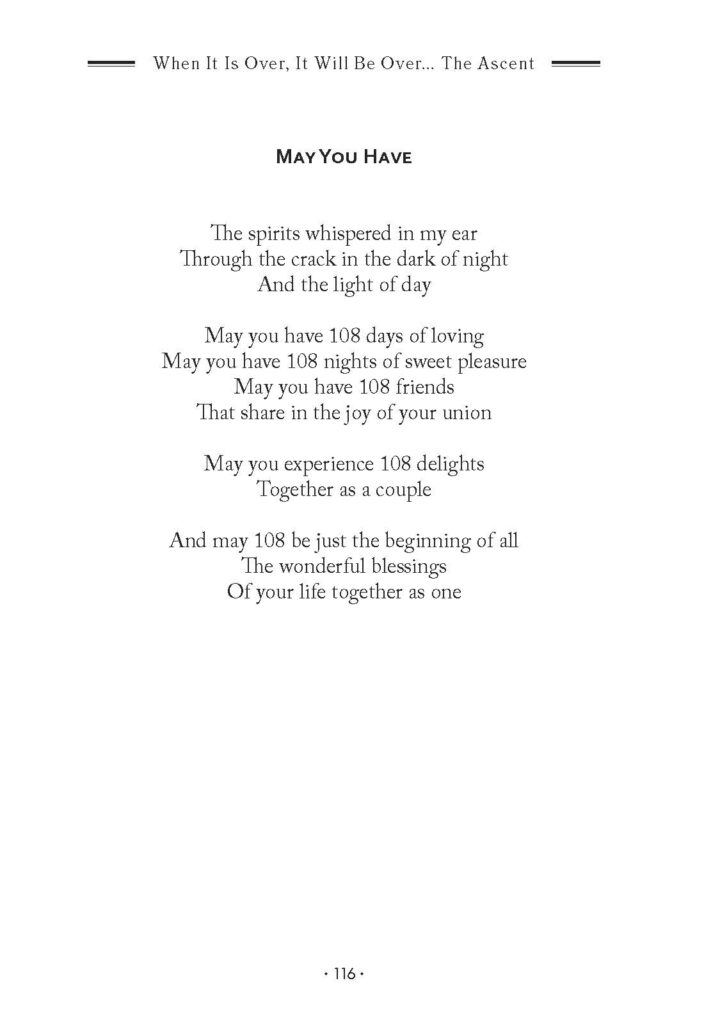 When It Is Over, It Will Be Over... The Ascent

May You Have

The spirits whispered in my ear
Through the crack in the dark of night
And the light of day

May you have 108 days of loving
May you have 108 nights of sweet pleasure
May you have 108 friends
That share in the joy of your union

May you experience 108 delights
Together as a couple

And may 108 be just the beginning of all
The wonderful blessings
Of your life together as one

• 116 •